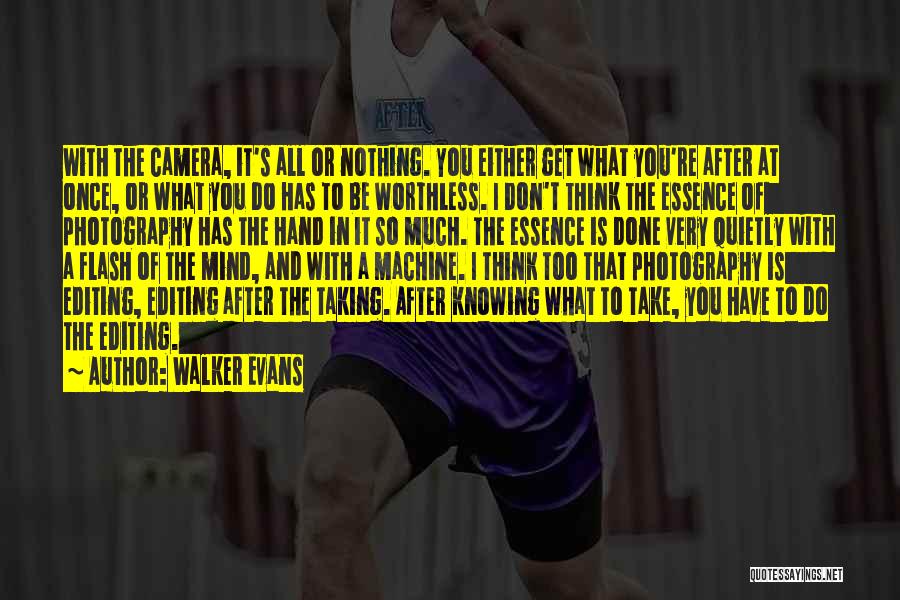 AFTER

WITH THE CAMERA, IT'S ALL OR NOTHING. YOU EITHER GET WHAT YOU'RE AFTER AT ONCE, OR WHAT YOU DO HAS TO BE WORTHLESS. I DON'T THINK THE ESSENCE OF PHOTOGRAPHY HAS THE HAND IN IT SO MUCH. THE ESSENCE IS DONE VERY QUIETLY WITH A FLASH OF THE MIND, AND WITH A MACHINE. I THINK TOO THAT PHOTOGRAPHY IS EDITING, EDITING AFTER THE TAKING. AFTER KNOWING WHAT TO TAKE, YOU HAVE TO DO THE EDITING.
~ AUTHOR: WALKER EVANS

QUOTESSAYINGS.NET